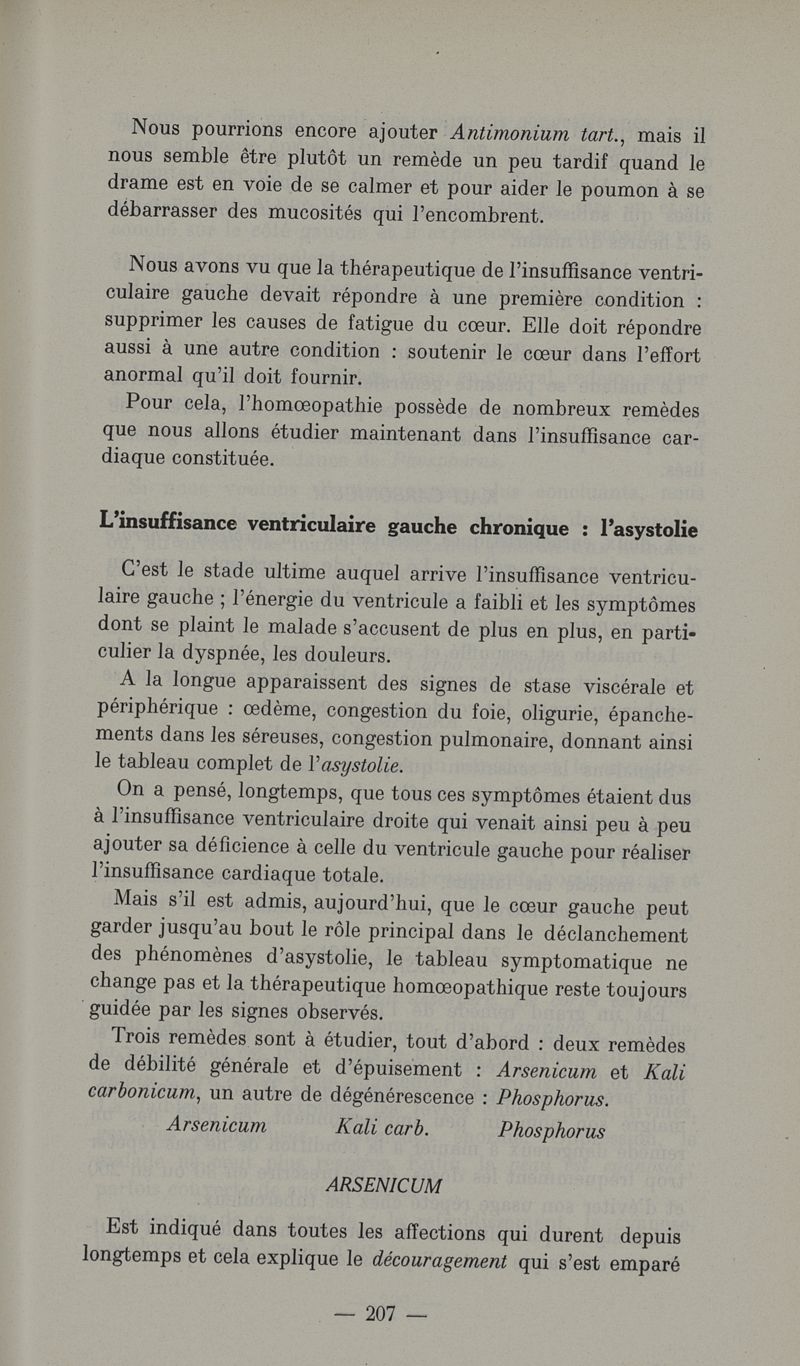 Nous pourrions encore ajouter Antimonium tart., mais il nous semble être plutôt un remède un peu tardif quand le drame est en voie de se calmer et pour aider le poumon à se débarrasser des mucosités qui l'encombrent.

Nous avons vu que la thérapeutique de l'insuffisance ventriculaire gauche devait répondre à une première condition : supprimer les causes de fatigue du cœur. Elle doit répondre aussi à une autre condition : soutenir le cœur dans l'effort anormal qu'il doit fournir.

Pour cela, l'homœopathie possède de nombreux remèdes que nous allons étudier maintenant dans l'insuffisance cardiaque constituée.

L'insuffisance ventriculaire gauche chronique : l'asystolie

C'est le stade ultime auquel arrive l'insuffisance ventriculaire gauche ; l'énergie du ventricule a faibli et les symptômes dont se plaint le malade s'accusent de plus en plus, en particulier la dyspnée, les douleurs.

A la longue apparaissent des signes de stase viscérale et périphérique : œdème, congestion du foie, oligurie, épanchements dans les séreuses, congestion pulmonaire, donnant ainsi le tableau complet de l'asystolie.

On a pensé, longtemps, que tous ces symptômes étaient dus à l'insuffisance ventriculaire droite qui venait ainsi peu à peu ajouter sa déficience à celle du ventricule gauche pour réaliser l'insuffisance cardiaque totale.

Mais s'il est admis, aujourd'hui, que le cœur gauche peut garder jusqu'au bout le rôle principal dans le déclanchement des phénomènes d'asystolie, le tableau symptomatique ne change pas et la thérapeutique homœopathique reste toujours guidée par les signes observés.

Trois remèdes sont à étudier, tout d'abord : deux remèdes de débilité générale et d'épuisement : Arsenicum et Kali carbonicum, un autre de dégénérescence : Phosphorus.

Arsenicum Kali carb. Phosphorus

ARSENICUM

Est indiqué dans toutes les affections qui durent depuis longtemps et cela explique le découragement qui s'est emparé

— 207 —